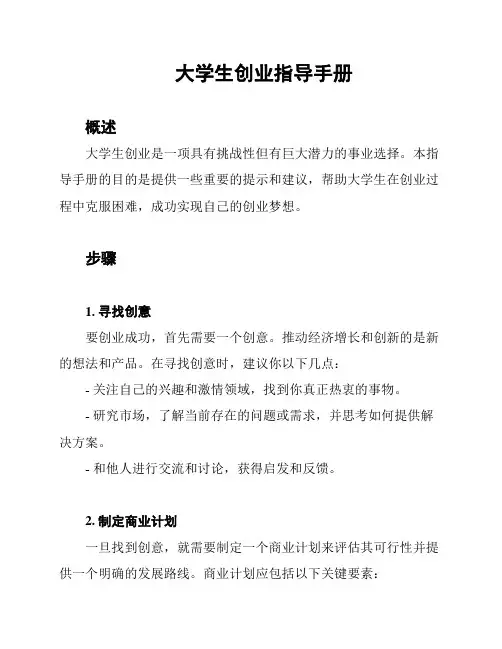 大学生创业指导手册

概述

大学生创业是一项具有挑战性但有巨大潜力的事业选择。本指导手册的目的是提供一些重要的提示和建议，帮助大学生在创业过程中克服困难，成功实现自己的创业梦想。

步骤

1. 寻找创意

要创业成功，首先需要一个创意。推动经济增长和创新的是新的想法和产品。在寻找创意时，建议你以下几点：

- 关注自己的兴趣和激情领域，找到你真正热衷的事物。

- 研究市场，了解当前存在的问题或需求，并思考如何提供解决方案。

- 和他人进行交流和讨论，获得启发和反馈。

2. 制定商业计划

一旦找到创意，就需要制定一个商业计划来评估其可行性并提供一个明确的发展路线。商业计划应包括以下关键要素：